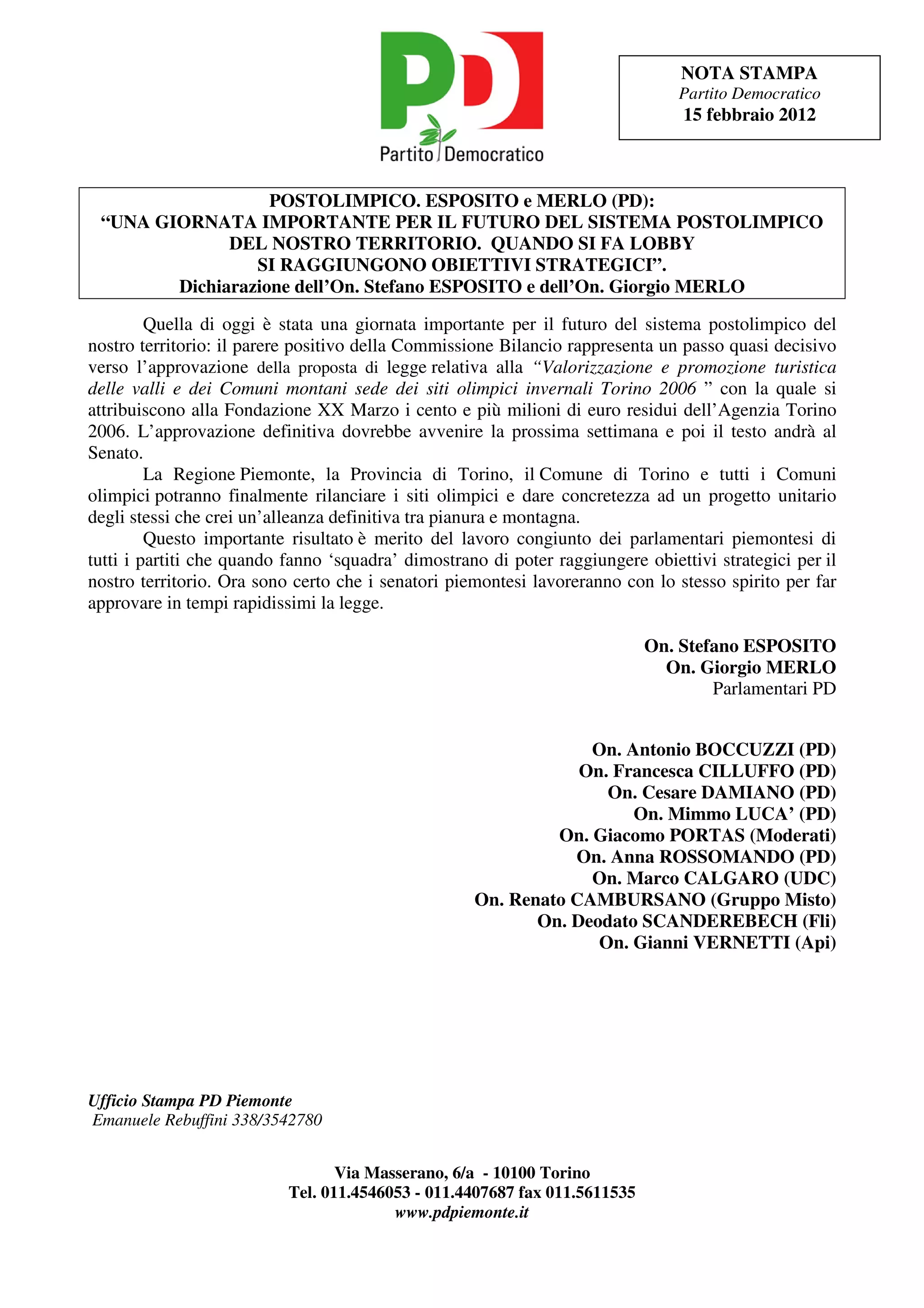 PD
Partito Democratico

NOTA STAMPA
Partito Democratico
15 febbraio 2012

POSTOLIMPICO. ESPOSITO e MERLO (PD):
“UNA GIORNATA IMPORTANTE PER IL FUTURO DEL SISTEMA POSTOLIMPICO DEL NOSTRO TERRITORIO. QUANDO SI FA LOBBY SI RAGGIUNGONO OBIETTIVI STRATEGICI”.
Dichiarazione dell’On. Stefano ESPOSITO e dell’On. Giorgio MERLO

Quella di oggi è stata una giornata importante per il futuro del sistema postolimpico del nostro territorio: il parere positivo della Commissione Bilancio rappresenta un passo quasi decisivo verso l’approvazione della proposta di legge relativa alla “Valorizzazione e promozione turistica delle valli e dei Comuni montani sede dei siti olimpici invernali Torino 2006 ” con la quale si attribuiscono alla Fondazione XX Marzo i cento e più milioni di euro residui dell’Agenzia Torino 2006. L’approvazione definitiva dovrebbe avvenire la prossima settimana e poi il testo andrà al Senato.

La Regione Piemonte, la Provincia di Torino, il Comune di Torino e tutti i Comuni olimpici potranno finalmente rilanciare i siti olimpici e dare concretezza ad un progetto unitario degli stessi che crei un’alleanza definitiva tra pianura e montagna.

Questo importante risultato è merito del lavoro congiunto dei parlamentari piemontesi di tutti i partiti che quando fanno ‘squadra’ dimostrano di poter raggiungere obiettivi strategici per il nostro territorio. Ora sono certo che i senatori piemontesi lavoreranno con lo stesso spirito per far approvare in tempi rapidissimi la legge.

On. Stefano ESPOSITO
On. Giorgio MERLO
Parlamentari PD

On. Antonio BOCCUZZI (PD)
On. Francesca CILLUFFO (PD)
On. Cesare DAMIANO (PD)
On. Mimmo LUCA’ (PD)
On. Giacomo PORTAS (Moderati)
On. Anna ROSSOMANDO (PD)
On. Marco CALGARO (UDC)
On. Renato CAMBURSANO (Gruppo Misto)
On. Deodato SCANDEREBECH (Fli)
On. Gianni VERNETTI (Api)

Ufficio Stampa PD Piemonte
Emanuele Rebuffini 338/3542780

Via Masserano, 6/a - 10100 Torino
Tel. 011.4546053 - 011.4407687 fax 011.5611535
www.pdpiemonte.it